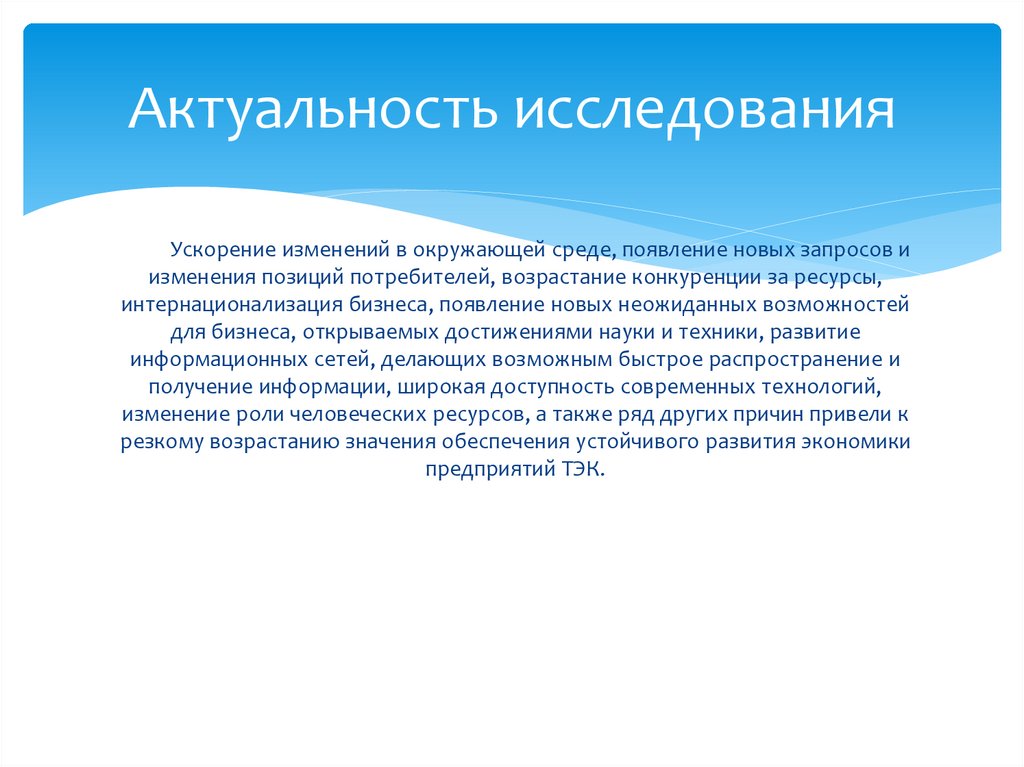 Актуальность исследования

Ускорение изменений в окружающей среде, появление новых запросов и изменения позиций потребителей, возрастание конкуренции за ресурсы, интернационализация бизнеса, появление новых неожиданных возможностей для бизнеса, открываемых достижениями науки и техники, развитие информационных сетей, делающих возможным быстрое распространение и получение информации, широкая доступность современных технологий, изменение роли человеческих ресурсов, а также ряд других причин привели к резкому возрастанию значения обеспечения устойчивого развития экономики предприятий ТЭК.